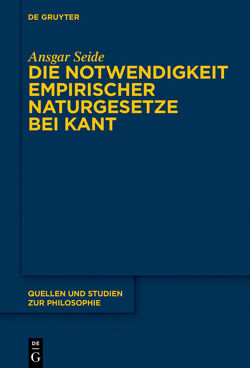 DE GRUYTER

Ansgar Seide
DIE NOTWENDIGKEIT EMPIRISCHER NATURGESETZE BEI KANT

QUELLEN UND STUDIEN ZUR PHILOSOPHIE

DE
G